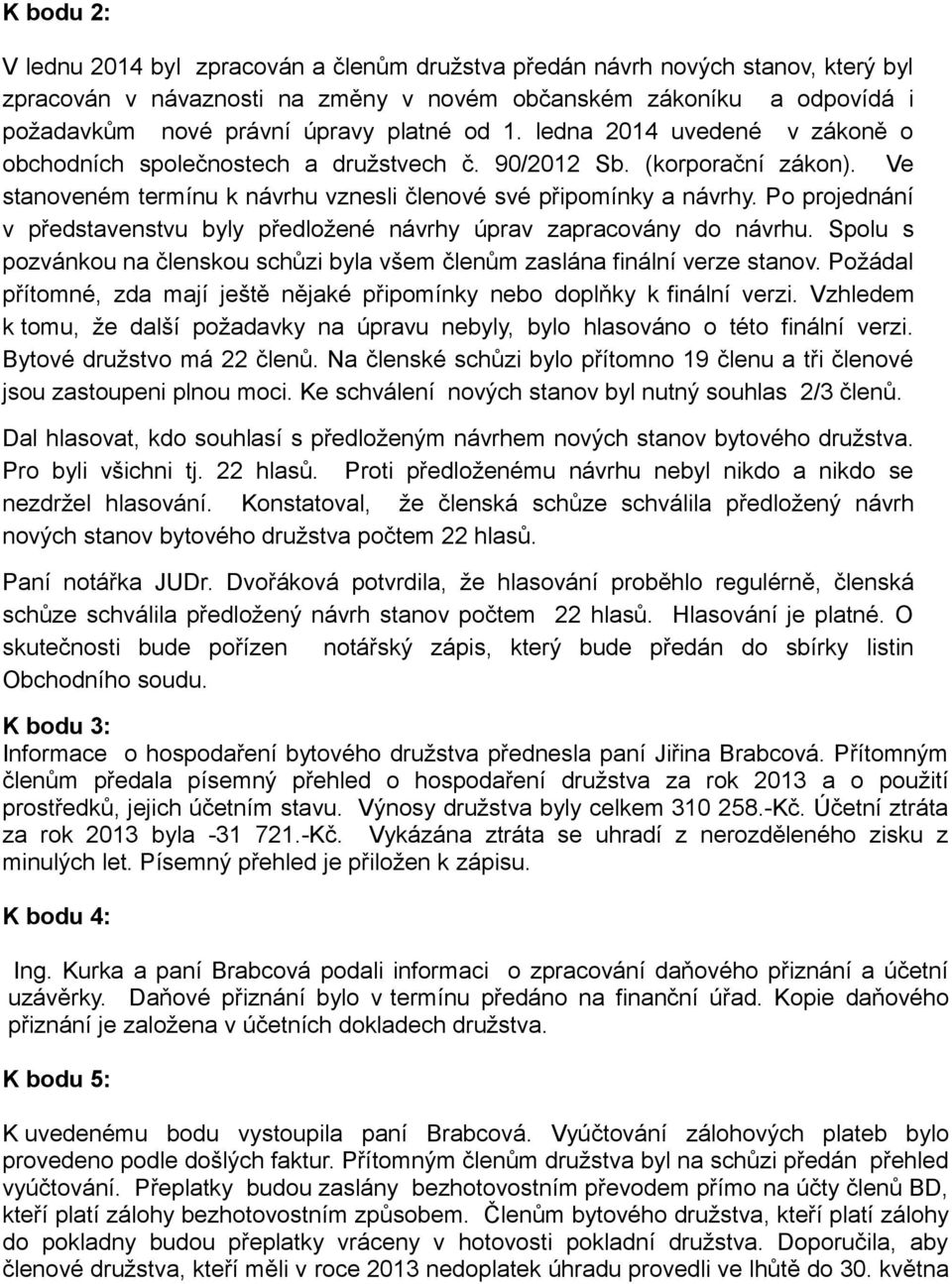 K bodu 2:

V lednu 2014 byl zpracován a členům družstva předán návrh nových stanov, který byl zpracován v návaznosti na změny v novém občanském zákoníku a odpovídá i požadavkům nové právní úpravy platné od 1. ledna 2014 uvedené v zákoně o obchodních společnostech a družstvech č. 90/2012 Sb. (korporační zákon). Ve stanoveném termínu k návrhu vznesli členové své připomínky a návrhy. Po projednání v představenstvu byly předložené návrhy úprav zapracovány do návrhu. Spolu s pozvánkou na členskou schůzi byla všem členům zaslána finální verze stanov. Požádal přítomné, zda mají ještě nějaké připomínky nebo doplňky k finální verzi. Vzhledem k tomu, že další požadavky na úpravu nebyly, bylo hlasováno o této finální verzi. Bytové družstvo má 22 členů. Na členské schůzi bylo přítomno 19 členu a tři členové jsou zastoupeni plnou moci. Ke schválení nových stanov byl nutný souhlas 2/3 členů.

Dal hlasovat, kdo souhlasí s předloženým návrhem nových stanov bytového družstva. Pro byli všichni tj. 22 hlasů. Proti předloženému návrhu nebyl nikdo a nikdo se nezdržel hlasování. Konstatoval, že členská schůze schválila předložený návrh nových stanov bytového družstva počtem 22 hlasů.

Paní notářka JUDr. Dvořáková potvrdila, že hlasování proběhlo regulérně, členská schůze schválila předložený návrh stanov počtem 22 hlasů. Hlasování je platné. O skutečnosti bude pořízen notářský zápis, který bude předán do sbírky listin Obchodního soudu.

K bodu 3:
Informace o hospodaření bytového družstva přednesla paní Jiřina Brabcová. Přítomným členům předala písemný přehled o hospodaření družstva za rok 2013 a o použití prostředků, jejich účetním stavu. Výnosy družstva byly celkem 310 258.-Kč. Účetní ztráta za rok 2013 byla -31 721.-Kč. Vykázána ztráta se uhradí z nerozděleného zisku z minulých let. Písemný přehled je přiložen k zápisu.

K bodu 4:

Ing. Kurka a paní Brabcová podali informaci o zpracování daňového přiznání a účetní uzávěrky. Daňové přiznání bylo v termínu předáno na finanční úřad. Kopie daňového přiznání je založena v účetních dokladech družstva.

K bodu 5:

K uvedenému bodu vystoupila paní Brabcová. Vyúčtování zálohových plateb bylo provedeno podle došlých faktur. Přítomným členům družstva byl na schůzi předán přehled vyúčtování. Přeplatky budou zaslány bezhotovostním převodem přímo na účty členů BD, kteří platí zálohy bezhotovostním způsobem. Členům bytového družstva, kteří platí zálohy do pokladny budou přeplatky vráceny v hotovosti pokladní družstva. Doporučila, aby členové družstva, kteří měli v roce 2013 nedoplatek úhradu provedli ve lhůtě do 30. května